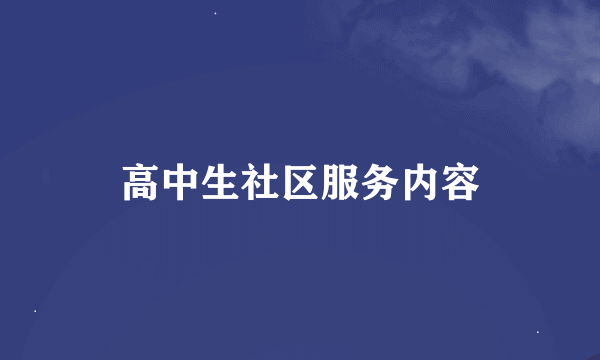 高中生社区服务内容